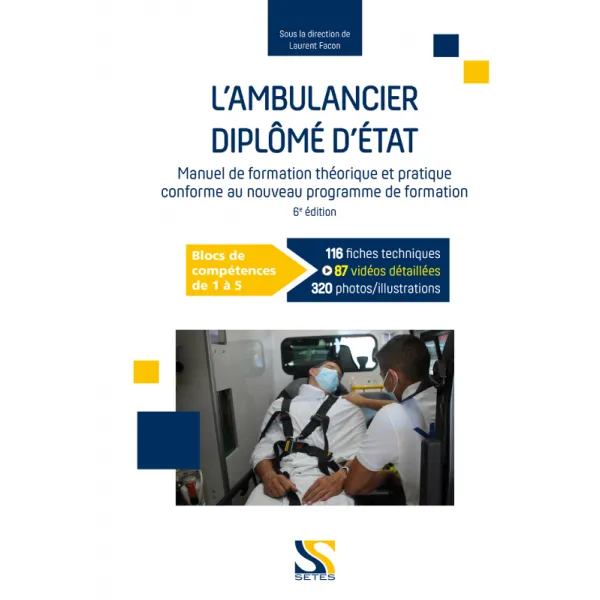 Sous la direction de
Laurent Facon

L'AMBULANCIER
DIPLÔMÉ D'ÉTAT

Manuel de formation théorique et pratique conforme au nouveau programme de formation

6e édition

Blocs de compétences de 1 à 5

116 fiches techniques
87 vidéos détaillées
320 photos/illustrations

SETES